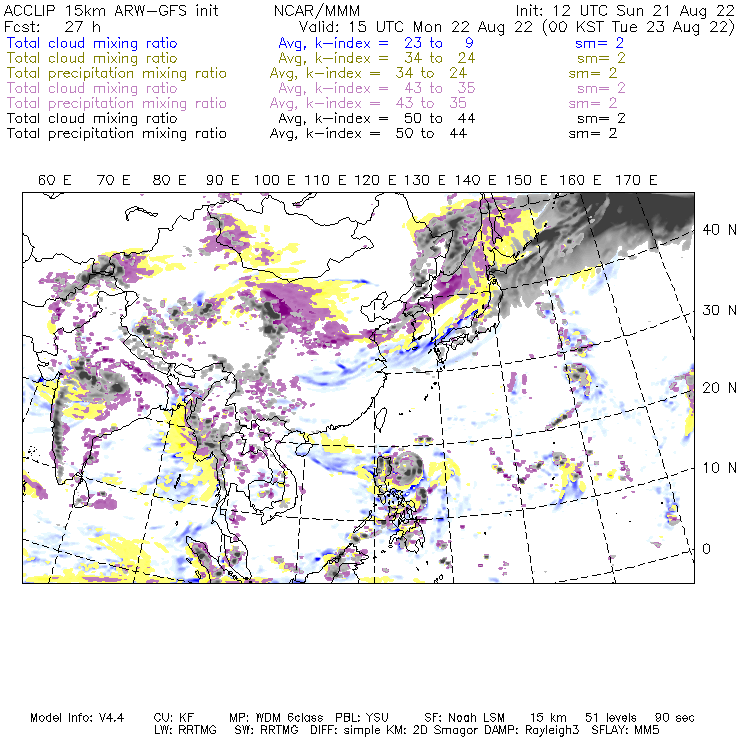 ACCLIP 15km ARW-GFS init NCAR/MMM Init: 12 UTC Sun 21 Aug 22
Fcst: 27 h Valid: 15 UTC Mon 22 Aug 22 (00 KST Tue 23 Aug 22)
Total cloud mixing ratio Avg, k-index = 23 to 9 sm= 2
Total cloud mixing ratio Avg, k-index = 34 to 24 sm= 2
Total precipitation mixing ratio Avg, k-index = 34 to 24 sm= 2
Total cloud mixing ratio Avg, k-index = 43 to 35 sm= 2
Total precipitation mixing ratio Avg, k-index = 43 to 35 sm= 2
Total cloud mixing ratio Avg, k-index = 50 to 44 sm= 2
Total precipitation mixing ratio Avg, k-index = 50 to 44 sm= 2

60 E 70 E 80 E 90 E 100 E 110 E 120 E 130 E 140 E 150 E 160 E 170 E

40 N
30 N
20 N
10 N
0

Model Info: V4.4 CU: KF MP: WDM 6class PBL: YSU SF: Noah LSM 15 km 51 levels 90 sec
LW: RRTMG SW: RRTMG DIFF: simple KM: 2D Smagor DAMP: Rayleigh3 SFLAY: MM5